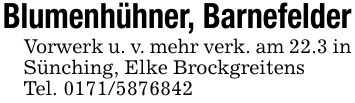 Blumenhühner, Barnefelder

Vorwerk u. v. mehr verk. am 22.3 in Sünching, Elke Brockgreitens Tel. 0171/5876842